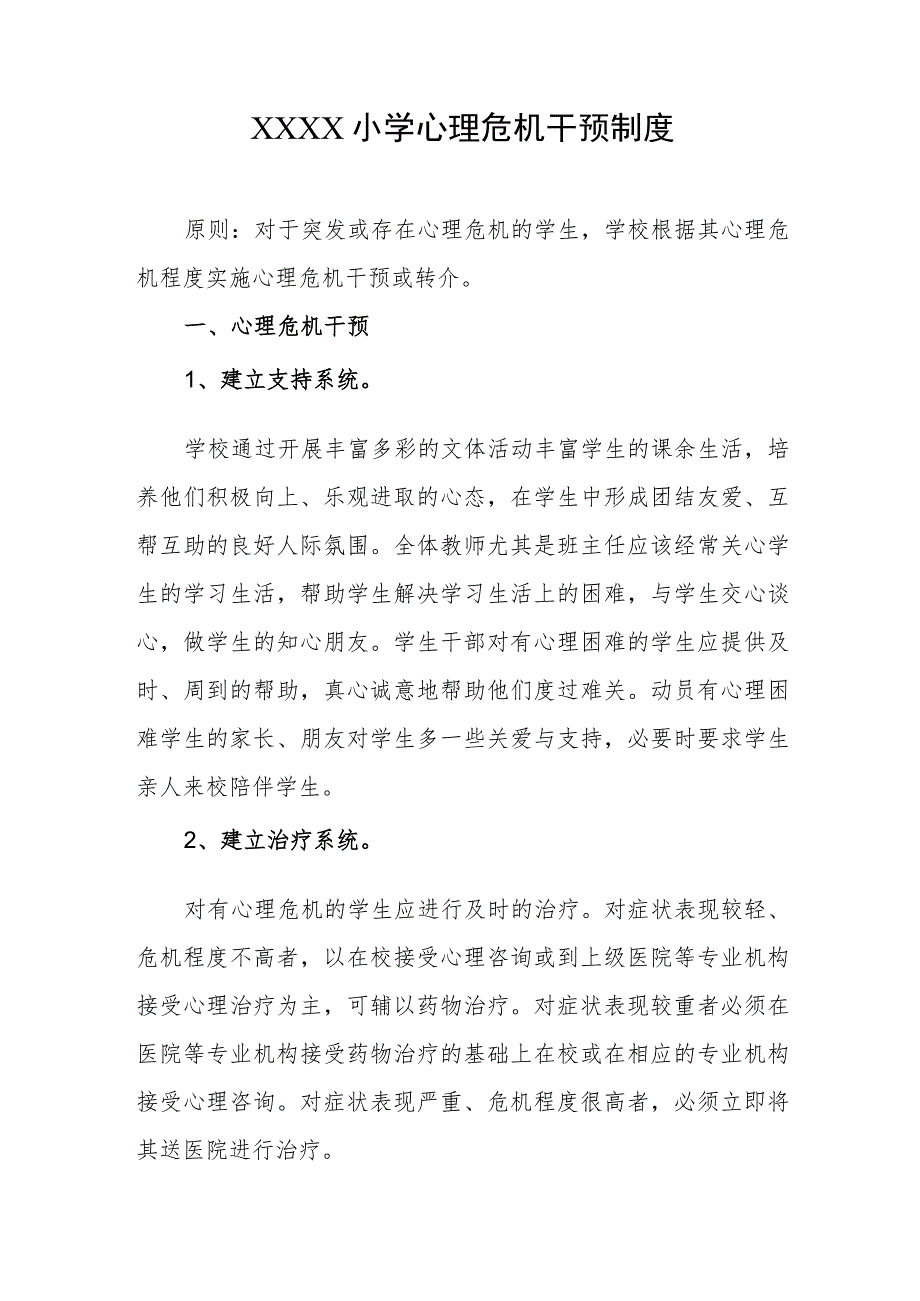 XXXX小学心理危机干预制度

原则：对于突发或存在心理危机的学生，学校根据其心理危机程度实施心理危机干预或转介。

一、心理危机干预

1、建立支持系统。

学校通过开展丰富多彩的文体活动丰富学生的课余生活，培养他们积极向上、乐观进取的心态，在学生中形成团结友爱、互帮互助的良好人际氛围。全体教师尤其是班主任应该经常关心学生的学习生活，帮助学生解决学习生活上的困难，与学生交心谈心，做学生的知心朋友。学生干部对有心理困难的学生应提供及时、周到的帮助，真心诚意地帮助他们度过难关。动员有心理困难学生的家长、朋友对学生多一些关爱与支持，必要时要求学生亲人来校陪伴学生。

2、建立治疗系统。

对有心理危机的学生应进行及时的治疗。对症状表现较轻、危机程度不高者，以在校接受心理咨询或到上级医院等专业机构接受心理治疗为主，可辅以药物治疗。对症状表现较重者必须在医院等专业机构接受药物治疗的基础上在校或在相应的专业机构接受心理咨询。对症状表现严重、危机程度很高者，必须立即将其送医院进行治疗。